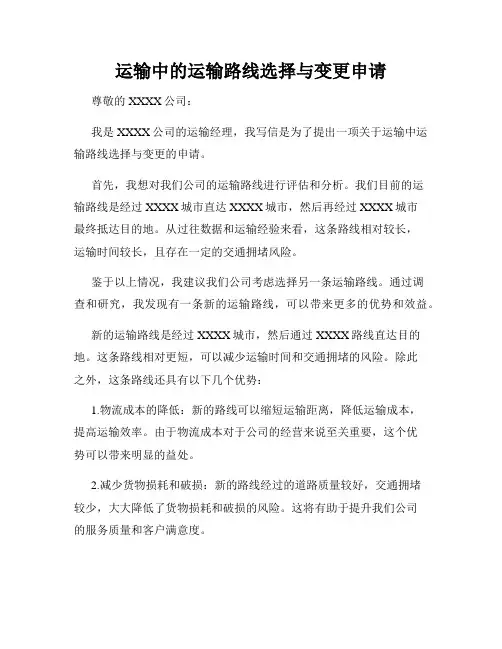 运输中的运输路线选择与变更申请

尊敬的 XXXX 公司：

我是 XXXX 公司的运输经理，我写信是为了提出一项关于运输中运输路线选择与变更的申请。

首先，我想对我们公司的运输路线进行评估和分析。我们目前的运输路线是经过 XXXX 城市直达 XXXX 城市，然后再经过 XXXX 城市最终抵达目的地。从过往数据和运输经验来看，这条路线相对较长，运输时间较长，且存在一定的交通拥堵风险。

鉴于以上情况，我建议我们公司考虑选择另一条运输路线。通过调查和研究，我发现有一条新的运输路线，可以带来更多的优势和效益。

新的运输路线是经过 XXXX 城市，然后通过 XXXX 路线直达目的地。这条路线相对更短，可以减少运输时间和交通拥堵的风险。除此之外，这条路线还具有以下几个优势：

1.物流成本的降低：新的路线可以缩短运输距离，降低运输成本，提高运输效率。由于物流成本对于公司的经营来说至关重要，这个优势可以带来明显的益处。

2.减少货物损耗和破损：新的路线经过的道路质量较好，交通拥堵较少，大大降低了货物损耗和破损的风险。这将有助于提升我们公司的服务质量和客户满意度。